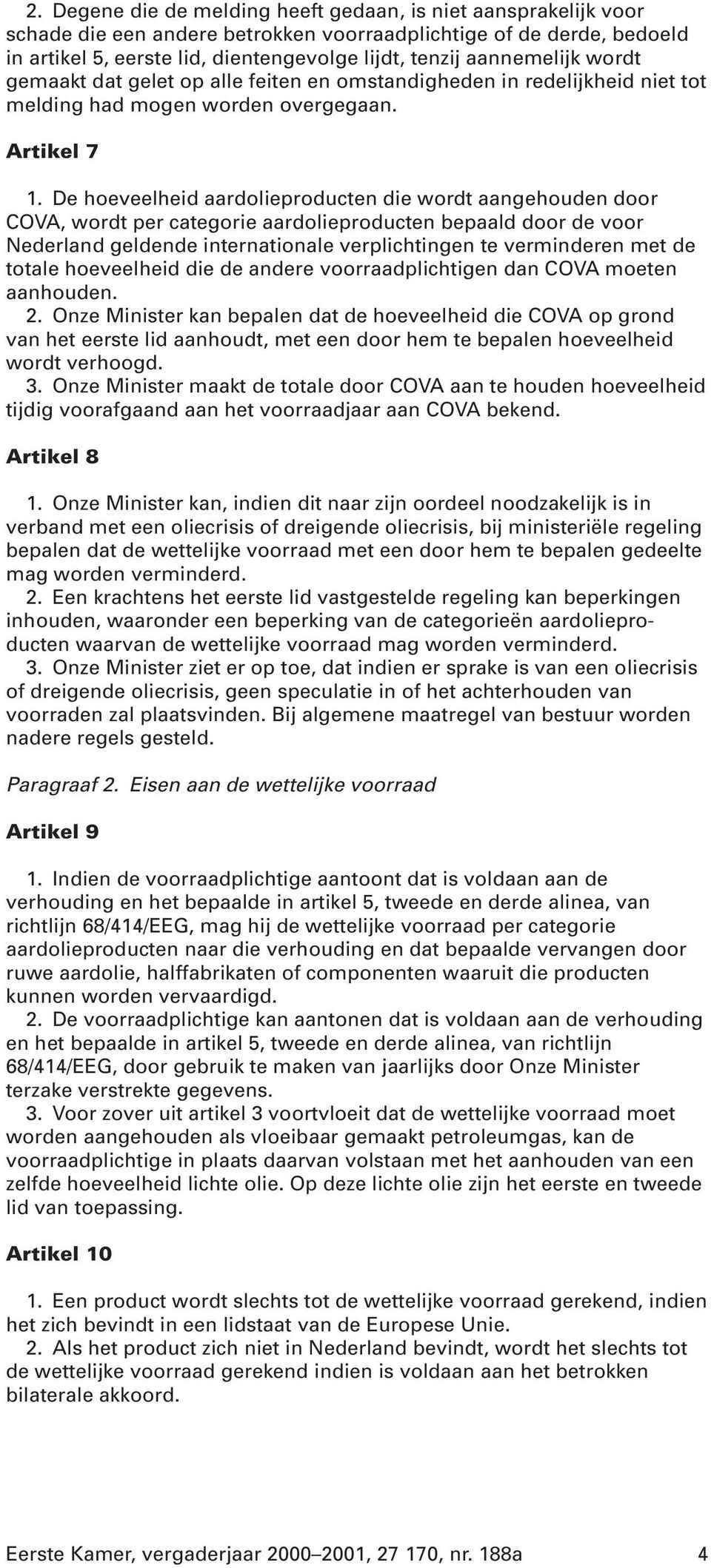 2. Degene die de melding heeft gedaan, is niet aansprakelijk voor schade die een andere betrokken voorraadplichtige of de derde, bedoeld in artikel 5, eerste lid, dientengevolge lijdt, tenzij aannemelijk wordt gemaakt dat gelet op alle feiten en omstandigheden in redelijkheid niet tot melding had mogen worden overgegaan.

Artikel 7

1. De hoeveelheid aardolieproducten die wordt aangehouden door COVA, wordt per categorie aardolieproducten bepaald door de voor Nederland geldende internationale verplichtingen te verminderen met de totale hoeveelheid die de andere voorraadplichtigen dan COVA moeten aanhouden.
2. Onze Minister kan bepalen dat de hoeveelheid die COVA op grond van het eerste lid aanhoudt, met een door hem te bepalen hoeveelheid wordt verhoogd.
3. Onze Minister maakt de totale door COVA aan te houden hoeveelheid tijdig voorafgaand aan het voorraadjaar aan COVA bekend.

Artikel 8

1. Onze Minister kan, indien dit naar zijn oordeel noodzakelijk is in verband met een oliecrisis of dreigende oliecrisis, bij ministeriële regeling bepalen dat de wettelijke voorraad met een door hem te bepalen gedeelte mag worden verminderd.
2. Een krachtens het eerste lid vastgestelde regeling kan beperkingen inhouden, waaronder een beperking van de categorieën aardolieproducten waarvan de wettelijke voorraad mag worden verminderd.
3. Onze Minister ziet er op toe, dat indien er sprake is van een oliecrisis of dreigende oliecrisis, geen speculatie in of het achterhouden van voorraden zal plaatsvinden. Bij algemene maatregel van bestuur worden nadere regels gesteld.

Paragraaf 2. Eisen aan de wettelijke voorraad

Artikel 9

1. Indien de voorraadplichtige aantoont dat is voldaan aan de verhouding en het bepaalde in artikel 5, tweede en derde alinea, van richtlijn 68/414/EEG, mag hij de wettelijke voorraad per categorie aardolieproducten naar die verhouding en dat bepaalde vervangen door ruwe aardolie, halffabrikaten of componenten waaruit die producten kunnen worden vervaardigd.
2. De voorraadplichtige kan aantonen dat is voldaan aan de verhouding en het bepaalde in artikel 5, tweede en derde alinea, van richtlijn 68/414/EEG, door gebruik te maken van jaarlijks door Onze Minister terzake verstrekte gegevens.
3. Voor zover uit artikel 3 voortvloeit dat de wettelijke voorraad moet worden aangehouden als vloeibaar gemaakt petroleumgas, kan de voorraadplichtige in plaats daarvan volstaan met het aanhouden van een zelfde hoeveelheid lichte olie. Op deze lichte olie zijn het eerste en tweede lid van toepassing.

Artikel 10

1. Een product wordt slechts tot de wettelijke voorraad gerekend, indien het zich bevindt in een lidstaat van de Europese Unie.
2. Als het product zich niet in Nederland bevindt, wordt het slechts tot de wettelijke voorraad gerekend indien is voldaan aan het betrokken bilaterale akkoord.

Eerste Kamer, vergaderjaar 2000–2001, 27 170, nr. 188a 4